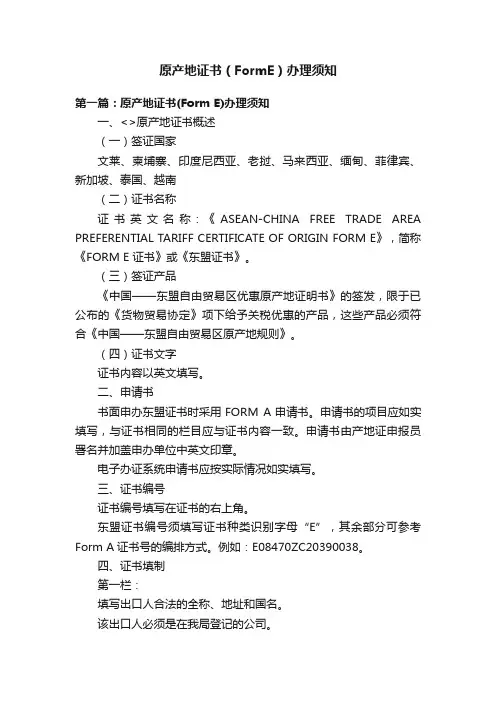 原产地证书（FormE）办理须知

第一篇：原产地证书(Form E)办理须知

一、<>原产地证书概述

（一）签证国家

文莱、柬埔寨、印度尼西亚、老挝、马来西亚、缅甸、菲律宾、新加坡、泰国、越南

（二）证书名称

证书英文名称：《ASEAN-CHINA FREE TRADE AREA PREFERENTIAL TARIFF CERTIFICATE OF ORIGIN FORM E》，简称《FORM E 证书》或《东盟证书》。

（三）签证产品

《中国——东盟自由贸易区优惠原产地证明书》的签发，限于已公布的《货物贸易协定》项下给予关税优惠的产品，这些产品必须符合《中国——东盟自由贸易区原产地规则》。

（四）证书文字

证书内容以英文填写。

二、申请书

书面申办东盟证书时采用 FORM A 申请书。申请书的项目应如实填写，与证书相同的栏目应与证书内容一致。申请书由产地证申报员署名并加盖申办单位中英文印章。

电子办证系统申请书应按实际情况如实填写。

三、证书编号

证书编号填写在证书的右上角。

东盟证书编号须填写证书种类识别字母“E”，其余部分可参考 Form A 证书号的编排方式。例如：E08470ZC20390038。

四、证书填制

第一栏：

填写出口人合法的全称、地址和国名。

该出口人必须是在我局登记的公司。